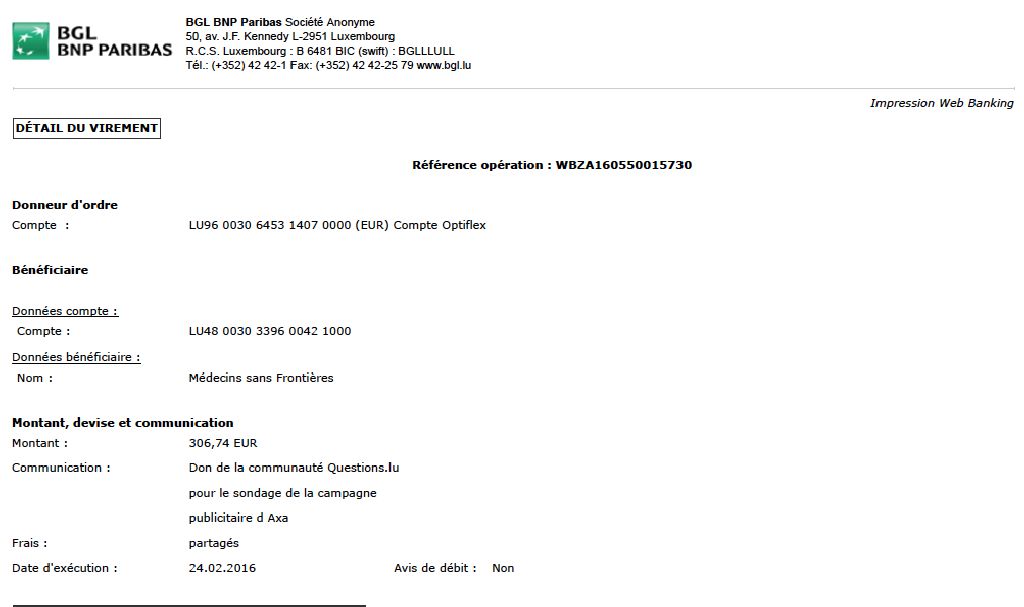 BGL
BNP PARIBAS

BGL BNP Paribas Société Anonyme
50, av. J.F. Kennedy L-2951 Luxembourg
R.C.S. Luxembourg : B 6481 BIC (swift) : BGLLLULL
Tél.: (+352) 42 42-1 Fax: (+352) 42 42-25 79 www.bgl.lu

Impression Web Banking

DÉTAIL DU VIREMENT

Référence opération : WBZA160550015730

Donneur d'ordre
Compte : LU96 0030 6453 1407 0000 (EUR) Compte Optiflex

Bénéficiaire

Données compte :
Compte : LU48 0030 3396 0042 1000
Données bénéficiaire :
Nom : Médecins sans Frontières

Montant, devise et communication
Montant : 306,74 EUR
Communication : Don de la communauté Questions.lu
pour le sondage de la campagne
publicitaire d Axa
Frais : partagés
Date d'exécution : 24.02.2016 Avis de débit : Non